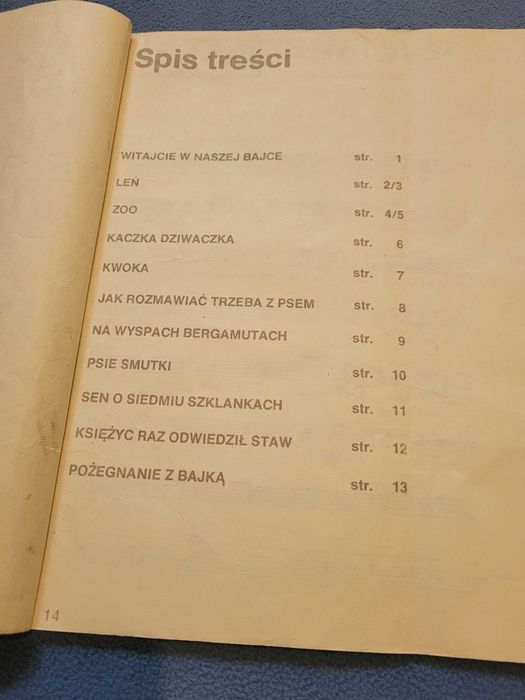 Spis treści

WITAJCIE W NASZEJ BAJCE str. 1

LEŃ str. 2/3

ZOO str. 4/5

KACZKA DZIWACZKA str. 6

KWOKA str. 7

JAK ROZMAWIAĆ TRZEBA Z PSEM str. 8

NA WYSPACH BERGAMUTACH str. 9

PSIE SMUTKI str. 10

SEN O SIEDMIU SZKLANKACH str. 11

KSIĘŻYC RAZ ODWIEDZIŁ STAW str. 12

POŻEGNANIE Z BAJKĄ str. 13

14